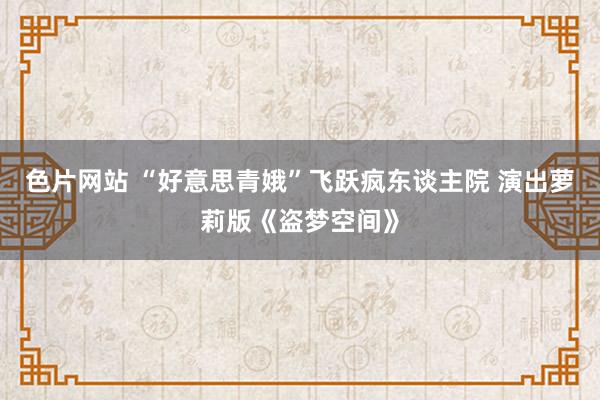 色片网站 “好意思青娥”飞跃疯东谈主院 演出萝莉版《盗梦空间》